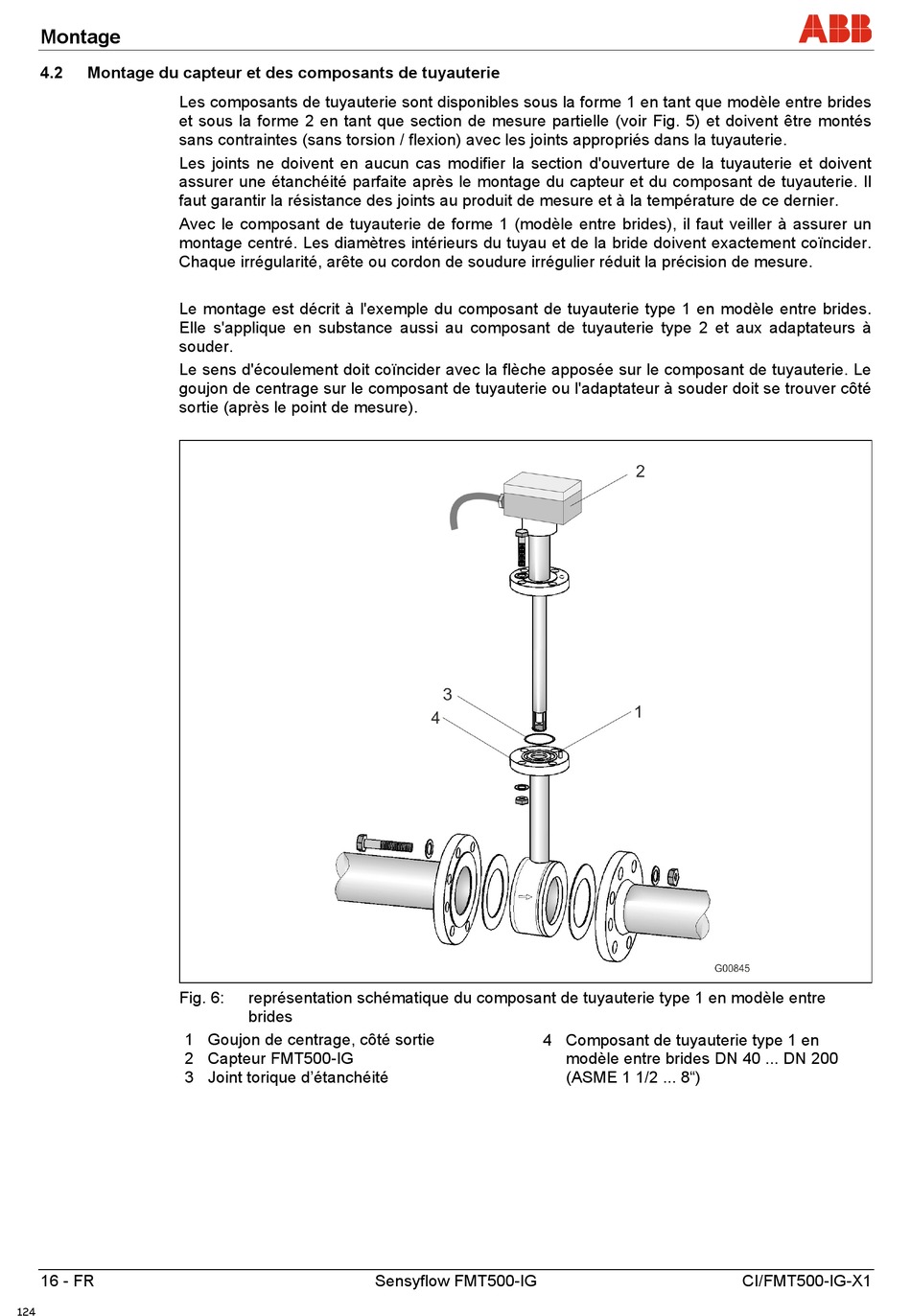 Montage

ABB

4.2 Montage du capteur et des composants de tuyauterie

Les composants de tuyauterie sont disponibles sous la forme 1 en tant que modèle entre brides et sous la forme 2 en tant que section de mesure partielle (voir Fig. 5) et doivent être montés sans contraintes (sans torsion / flexion) avec les joints appropriés dans la tuyauterie.

Les joints ne doivent en aucun cas modifier la section d'ouverture de la tuyauterie et doivent assurer une étanchéité parfaite après le montage du capteur et du composant de tuyauterie. Il faut garantir la résistance des joints au produit de mesure et à la température de ce dernier.

Avec le composant de tuyauterie de forme 1 (modèle entre brides), il faut veiller à assurer un montage centré. Les diamètres intérieurs du tuyau et de la bride doivent exactement coïncider. Chaque irrégularité, arête ou cordon de soudure irrégulier réduit la précision de mesure.

Le montage est décrit à l'exemple du composant de tuyauterie type 1 en modèle entre brides. Elle s'applique en substance aussi au composant de tuyauterie type 2 et aux adaptateurs à souder.

Le sens d'écoulement doit coïncider avec la flèche apposée sur le composant de tuyauterie. Le goujon de centrage sur le composant de tuyauterie ou l'adaptateur à souder doit se trouver côté sortie (après le point de mesure).

2

3

4

1

G00845

Fig. 6: représentation schématique du composant de tuyauterie type 1 en modèle entre brides

1 Goujon de centrage, côté sortie
2 Capteur FMT500-IG
3 Joint torique d'étanchéité

4 Composant de tuyauterie type 1 en modèle entre brides DN 40 ... DN 200 (ASME 1 1/2 ... 8“)

16 - FR

Sensyflow FMT500-IG

CI/FMT500-IG-X1

124